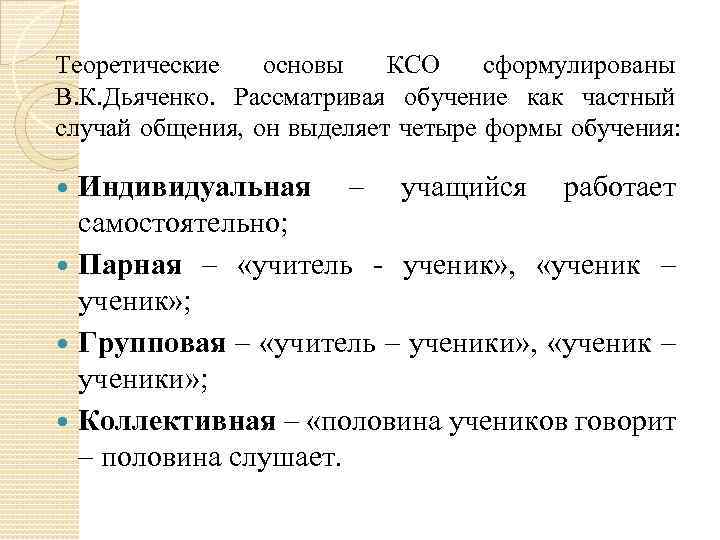 Теоретические основы КСО сформулированы В.К.Дьяченко. Рассматривая обучение как частный случай общения, он выделяет четыре формы обучения:

Индивидуальная – учащийся работает самостоятельно;

Парная – «учитель - ученик», «ученик – ученик»;

Групповая – «учитель – ученики», «ученик – ученики»;

Коллективная – «половина учеников говорит – половина слушает.